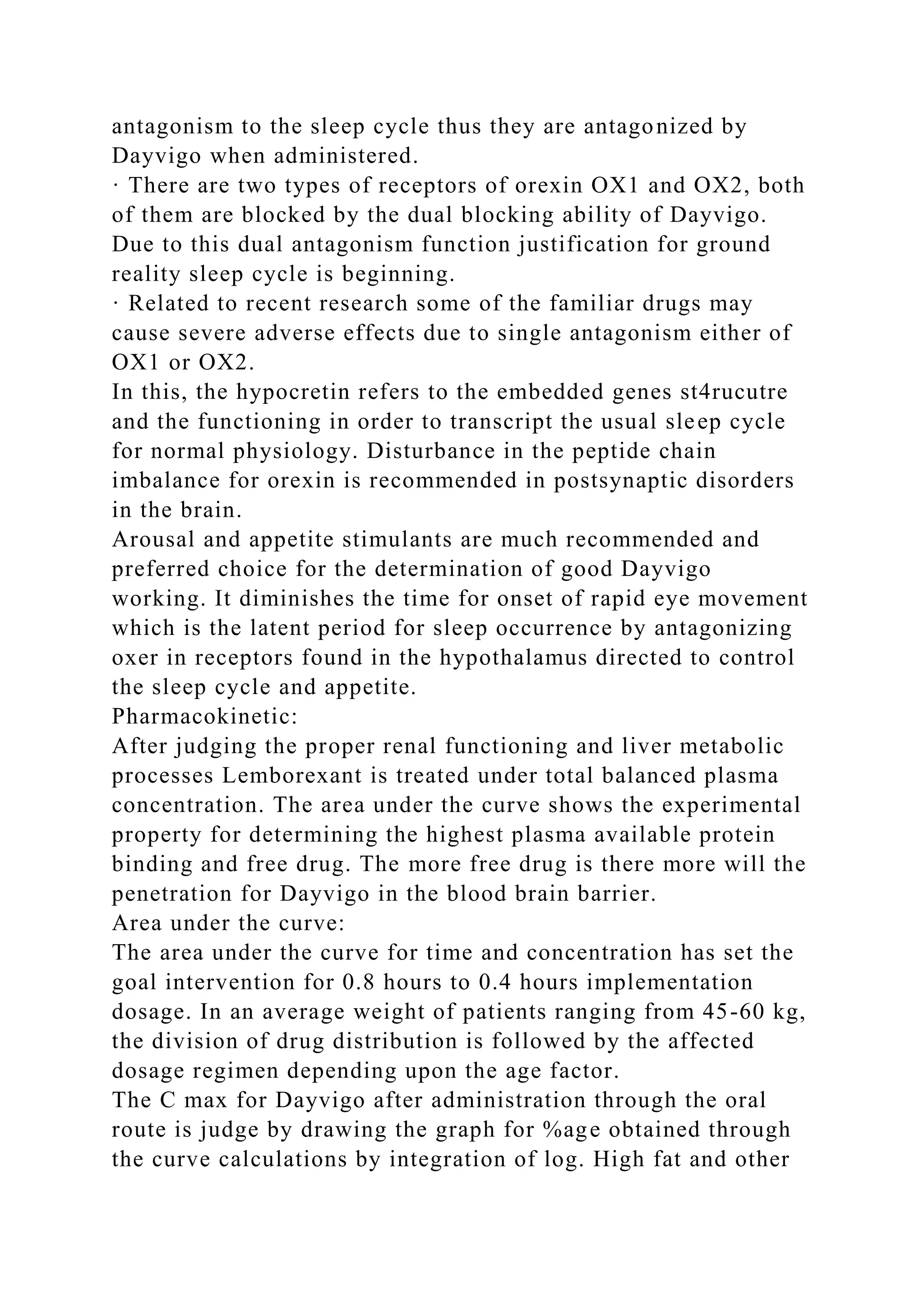 antagonism to the sleep cycle thus they are antagonized by Dayvigo when administered.

· There are two types of receptors of orexin OX1 and OX2, both of them are blocked by the dual blocking ability of Dayvigo. Due to this dual antagonism function justification for ground reality sleep cycle is beginning.

· Related to recent research some of the familiar drugs may cause severe adverse effects due to single antagonism either of OX1 or OX2.

In this, the hypocretin refers to the embedded genes st4rucutre and the functioning in order to transcript the usual sleep cycle for normal physiology. Disturbance in the peptide chain imbalance for orexin is recommended in postsynaptic disorders in the brain.

Arousal and appetite stimulants are much recommended and preferred choice for the determination of good Dayvigo working. It diminishes the time for onset of rapid eye movement which is the latent period for sleep occurrence by antagonizing oxer in receptors found in the hypothalamus directed to control the sleep cycle and appetite.

Pharmacokinetic:

After judging the proper renal functioning and liver metabolic processes Lemborexant is treated under total balanced plasma concentration. The area under the curve shows the experimental property for determining the highest plasma available protein binding and free drug. The more free drug is there more will the penetration for Dayvigo in the blood brain barrier.

Area under the curve:

The area under the curve for time and concentration has set the goal intervention for 0.8 hours to 0.4 hours implementation dosage. In an average weight of patients ranging from 45-60 kg, the division of drug distribution is followed by the affected dosage regimen depending upon the age factor.

The C max for Dayvigo after administration through the oral route is judge by drawing the graph for %age obtained through the curve calculations by integration of log. High fat and other